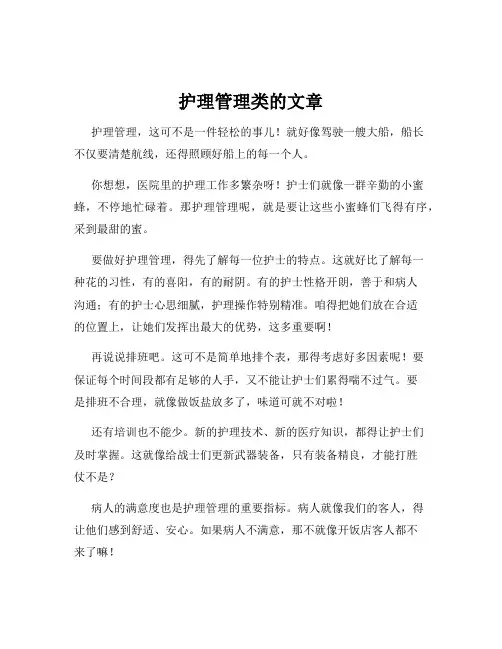 护理管理类的文章

护理管理，这可不是一件轻松的事儿！就好像驾驶一艘大船，船长不仅要清楚航线，还得照顾好船上的每一个人。

你想想，医院里的护理工作多繁杂呀！护士们就像一群辛勤的小蜜蜂，不停地忙碌着。那护理管理呢，就是要让这些小蜜蜂们飞得有序，采到最甜的蜜。

要做好护理管理，得先了解每一位护士的特点。这就好比了解每一种花的习性，有的喜阳，有的耐阴。有的护士性格开朗，善于和病人沟通；有的护士心思细腻，护理操作特别精准。咱得把她们放在合适的位置上，让她们发挥出最大的优势，这多重要啊！

再说说排班吧。这可不是简单地排个表，那得考虑好多因素呢！要保证每个时间段都有足够的人手，又不能让护士们累得喘不过气。要是排班不合理，就像做饭盐放多了，味道可就不对啦！

还有培训也不能少。新的护理技术、新的医疗知识，都得让护士们及时掌握。这就像给战士们更新武器装备，只有装备精良，才能打胜仗不是？

病人的满意度也是护理管理的重要指标。病人就像我们的客人，得让他们感到舒适、安心。如果病人不满意，那不就像开饭店客人都不来了嘛！